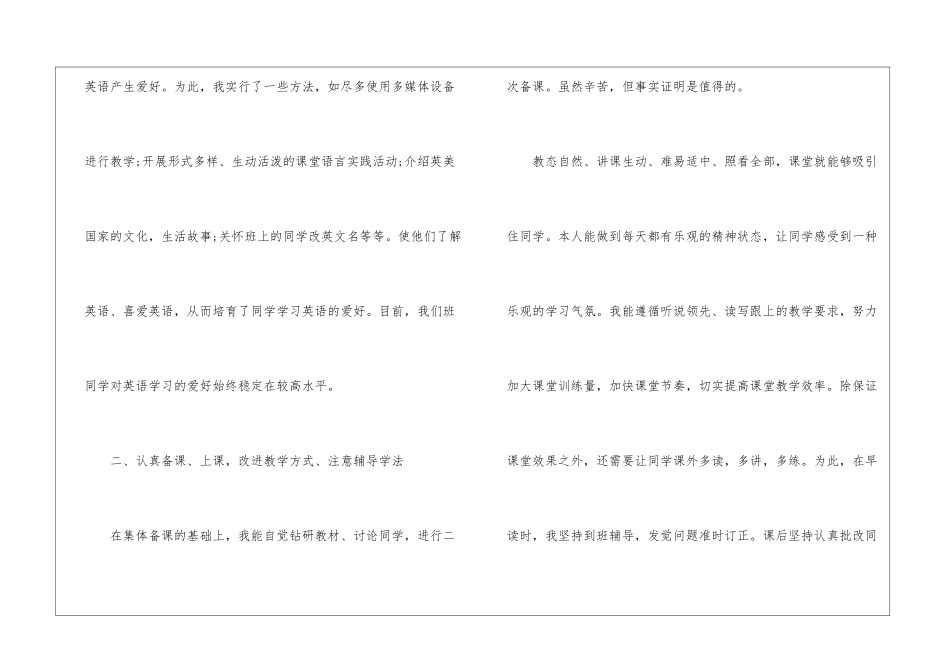 英语产生爱好。为此，我实行了一些方法，如尽多使用多媒体设备进行教学;开展形式多样、生动活泼的课堂语言实践活动;介绍英美国家的文化，生活故事;关怀班上的同学改英文名等等。使他们了解英语、喜爱英语，从而培育了同学学习英语的爱好。目前，我们班同学对英语学习的爱好始终稳定在较高水平。

二、认真备课、上课，改进教学方式、注意辅导学法

在集体备课的基础上，我能自觉钻研教材、讨论同学，进行二次备课。虽然辛苦，但事实证明是值得的。

教态自然、讲课生动、难易适中、照看全部，课堂就能够吸引住同学。本人能做到每天都有乐观的精神状态，让同学感受到一种乐观的学习气氛。我能遵循听说领先、读写跟上的教学要求，努力加大课堂训练量，加快课堂节奏，切实提高课堂教学效率。除保证课堂效果之外，还需要让同学课外多读，多讲，多练。为此，在早读时，我坚持到班辅导，发觉问题准时订正。课后坚持认真批改同